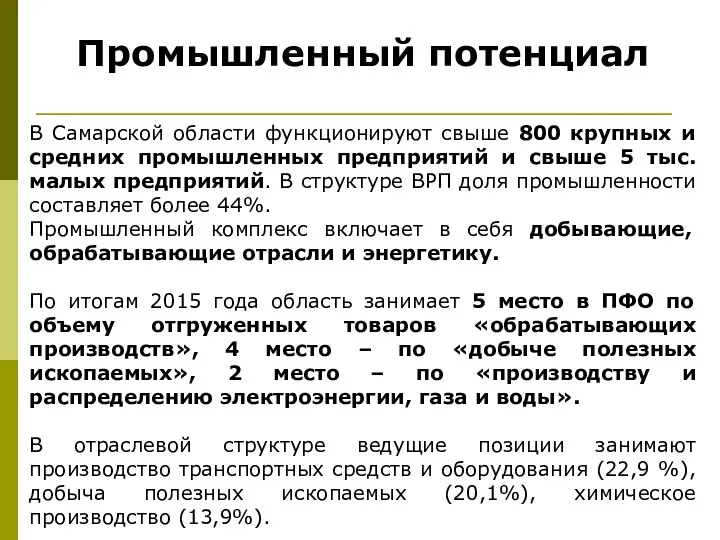 Промышленный потенциал

В Самарской области функционируют свыше 800 крупных и средних промышленных предприятий и свыше 5 тыс. малых предприятий. В структуре ВРП доля промышленности составляет более 44%.
Промышленный комплекс включает в себя добывающие, обрабатывающие отрасли и энергетику.

По итогам 2015 года область занимает 5 место в ПФО по объему отгруженных товаров «обрабатывающих производств», 4 место – по «добыче полезных ископаемых», 2 место – по «производству и распределению электроэнергии, газа и воды».

В отраслевой структуре ведущие позиции занимают производство транспортных средств и оборудования (22,9 %), добыча полезных ископаемых (20,1%), химическое производство (13,9%).